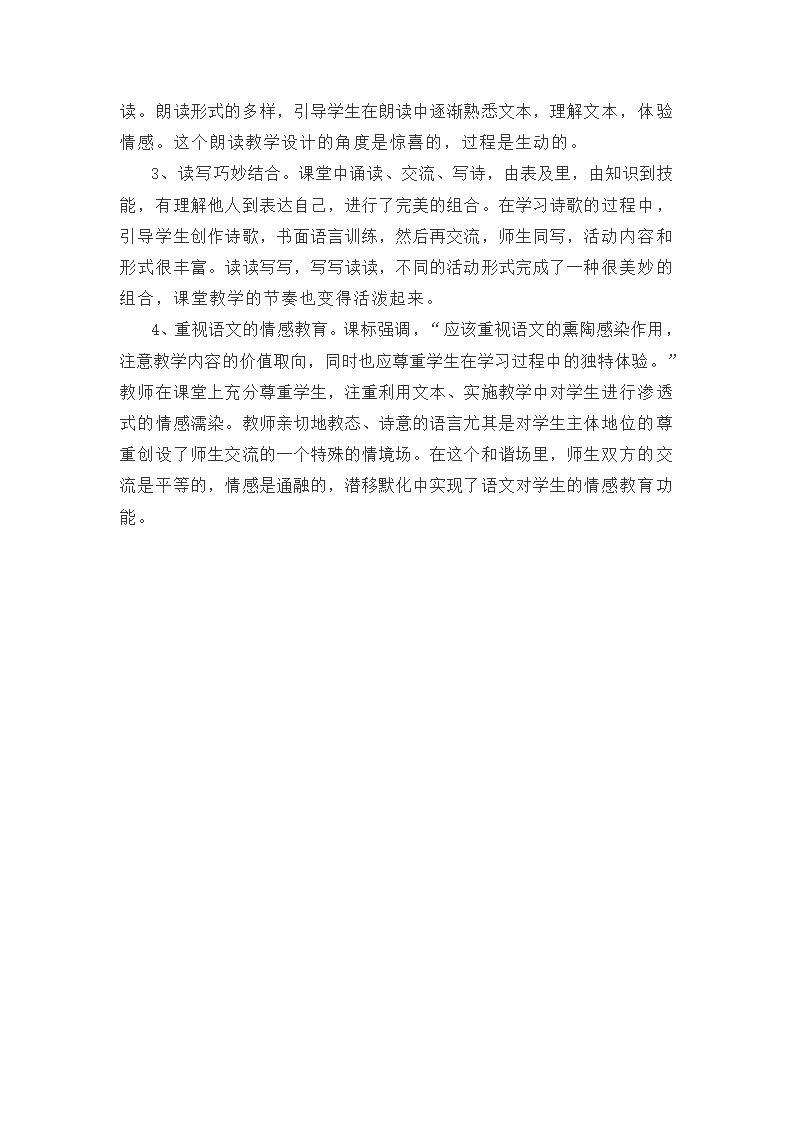 读。朗读形式的多样，引导学生在朗读中逐渐熟悉文本，理解文本，体验情感。这个朗读教学设计的角度是惊喜的，过程是生动的。

3、读写巧妙结合。课堂中诵读、交流、写诗，由表及里，由知识到技能，有理解他人到表达自己，进行了完美的组合。在学习诗歌的过程中，引导学生创作诗歌，书面语言训练，然后再交流，师生同写，活动内容和形式很丰富。读读写写，写写读读，不同的活动形式完成了一种很美妙的组合，课堂教学的节奏也变得活泼起来。

4、重视语文的情感教育。课标强调，“应该重视语文的熏陶感染作用，注意教学内容的价值取向，同时也应尊重学生在学习过程中的独特体验。”教师在课堂上充分尊重学生，注重利用文本、实施教学中对学生进行渗透式的情感濡染。教师亲切地教态、诗意的语言尤其是对学生主体地位的尊重创设了师生交流的一个特殊的情境场。在这个和谐场里，师生双方的交流是平等的，情感是通融的，潜移默化中实现了语文对学生的情感教育功能。